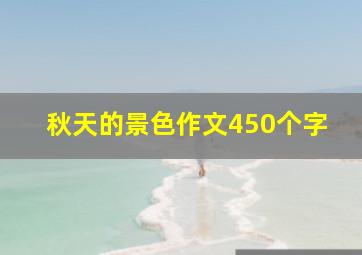 秋天的景色作文450个字